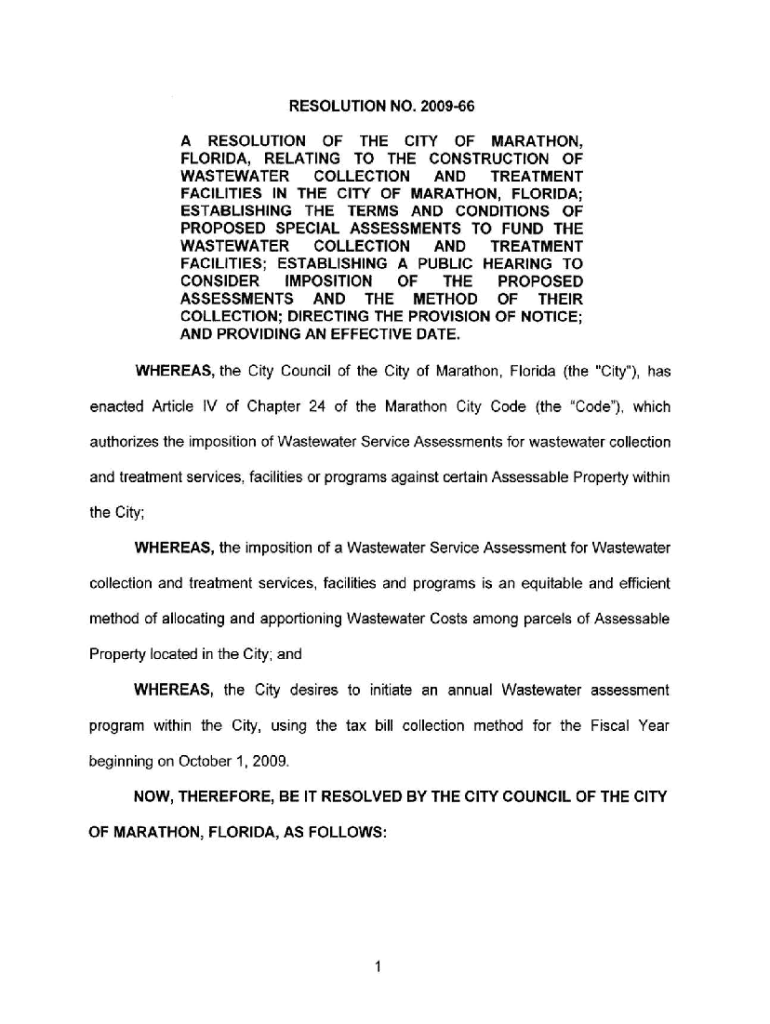 RESOLUTION NO. 2009-66

A RESOLUTION OF THE CITY OF MARATHON, FLORIDA, RELATING TO THE CONSTRUCTION OF WASTEWATER COLLECTION AND TREATMENT FACILITIES IN THE CITY OF MARATHON, FLORIDA; ESTABLISHING THE TERMS AND CONDITIONS OF PROPOSED SPECIAL ASSESSMENTS TO FUND THE WASTEWATER COLLECTION AND TREATMENT FACILITIES; ESTABLISHING A PUBLIC HEARING TO CONSIDER IMPOSITION OF THE PROPOSED ASSESSMENTS AND THE METHOD OF THEIR COLLECTION; DIRECTING THE PROVISION OF NOTICE; AND PROVIDING AN EFFECTIVE DATE.

WHEREAS, the City Council of the City of Marathon, Florida (the "City"), has enacted Article IV of Chapter 24 of the Marathon City Code (the "Code"), which authorizes the imposition of Wastewater Service Assessments for wastewater collection and treatment services, facilities or programs against certain Assessable Property within the City;

WHEREAS, the imposition of a Wastewater Service Assessment for Wastewater collection and treatment services, facilities and programs is an equitable and efficient method of allocating and apportioning Wastewater Costs among parcels of Assessable Property located in the City; and

WHEREAS, the City desires to initiate an annual Wastewater assessment program within the City, using the tax bill collection method for the Fiscal Year beginning on October 1, 2009.

NOW, THEREFORE, BE IT RESOLVED BY THE CITY COUNCIL OF THE CITY OF MARATHON, FLORIDA, AS FOLLOWS:

1